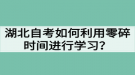 湖北自考如何利用零碎时间进行学习？